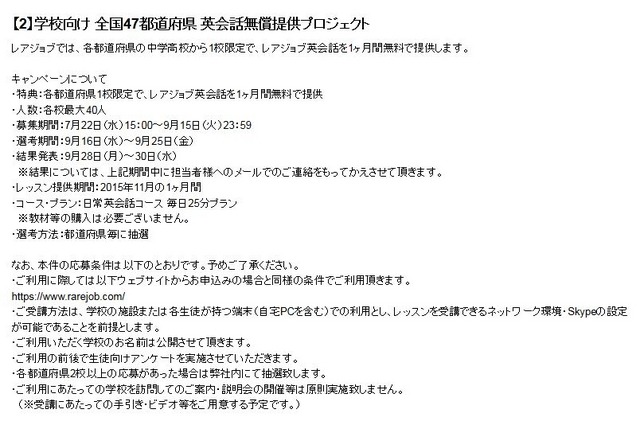 【2】学校向け 全国47都道府県 英会話無償提供プロジェクト
レアジョブでは、各都道府県の中学高校から1校限定で、レアジョブ英会話を1ヶ月間無料で提供します。

キャンペーンについて
・特典：各都道府県1校限定で、レアジョブ英会話を1ヶ月間無料で提供
・人数：各校最大40人
・募集期間：7月22日（水）15:00～9月15日（火）23:59
・選考期間：9月16日（水）～9月25日（金）
・結果発表：9月28日（月）～30日（水）
※結果については、上記期間中に担当者様へのメールでのご連絡をもってかえさせて頂きます。
・レッスン提供期間：2015年11月の1ヶ月間
・コース・プラン：日常英会話コース 毎日25分プラン
※教材等の購入は必要ございません。
・選考方法：都道府県毎に抽選

なお、本件の応募条件は以下のとおりです。予めご了承ください。
・ご利用に際しては以下ウェブサイトからお申込みの場合と同様の条件でご利用頂きます。
https://www.rarejob.com/
・ご受講方法は、学校の施設または各生徒が持つ端末（自宅PCを含む）での利用とし、レッスンを受講できるネットワーク環境・Skypeの設定が可能であることを前提とします。
・ご利用いただく学校のお名前は公開させて頂きます。
・ご利用の前後で生徒向けアンケートを実施させていただきます。
・各都道府県2校以上の応募があった場合は弊社内にて抽選致します。
・ご利用にあたっての学校を訪問してのご案内・説明会の開催等は原則実施致しません。
（※受講にあたっての手引き・ビデオ等をご用意する予定です。）